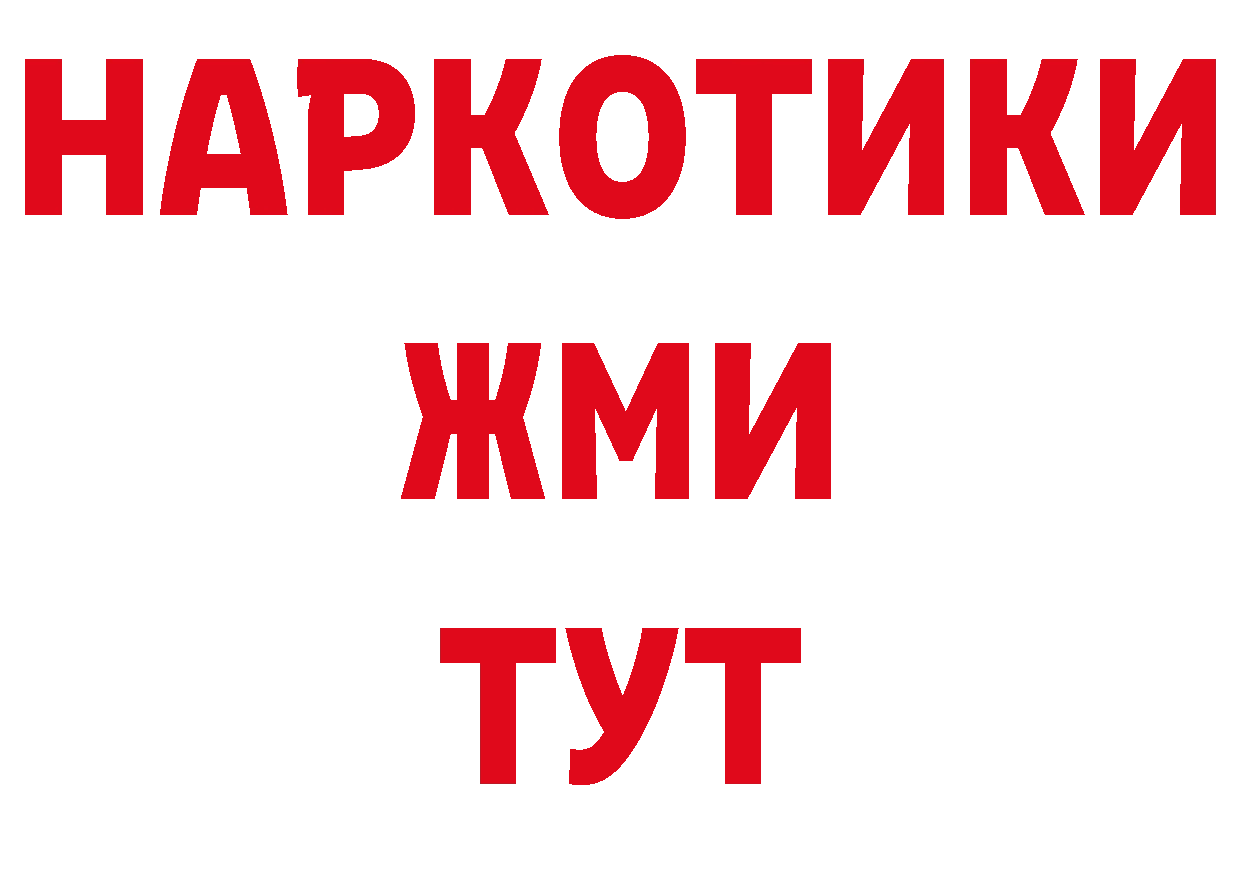 НАРКОТИКИ
ЖМИ
ТУТ